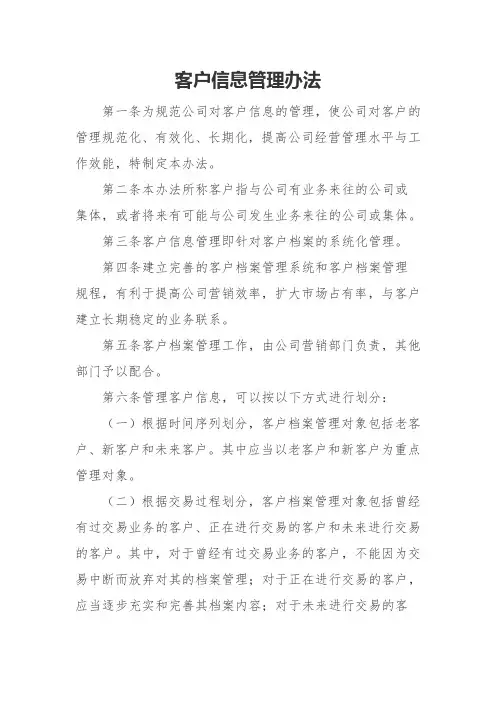 客户信息管理办法

第一条为规范公司对客户信息的管理，使公司对客户的管理规范化、有效化、长期化，提高公司经营管理水平与工作效能，特制定本办法。

第二条本办法所称客户指与公司有业务来往的公司或集体，或者将来有可能与公司发生业务来往的公司或集体。

第三条客户信息管理即针对客户档案的系统化管理。

第四条建立完善的客户档案管理系统和客户档案管理规程，有利于提高公司营销效率，扩大市场占有率，与客户建立长期稳定的业务联系。

第五条客户档案管理工作，由公司营销部门负责，其他部门予以配合。

第六条管理客户信息，可以按以下方式进行划分：

（一）根据时间序列划分，客户档案管理对象包括老客户、新客户和未来客户。其中应当以老客户和新客户为重点管理对象。

（二）根据交易过程划分，客户档案管理对象包括曾经有过交易业务的客户、正在进行交易的客户和未来进行交易的客户。其中，对于曾经有过交易业务的客户，不能因为交易中断而放弃对其的档案管理；对于正在进行交易的客户，应当逐步充实和完善其档案内容；对于未来进行交易的客